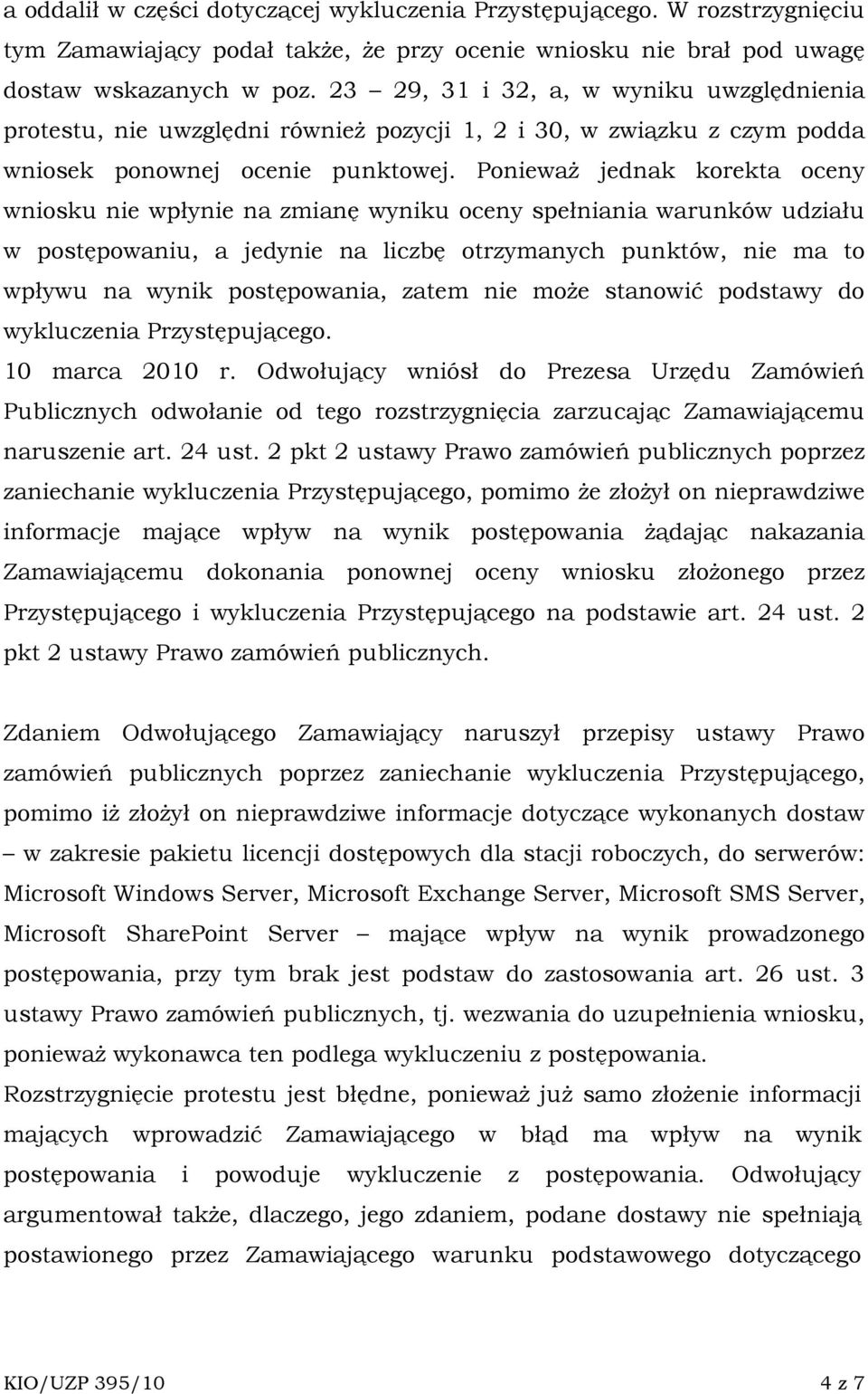 a oddalił w części dotyczącej wykluczenia Przystępującego. W rozstrzygnięciu tym Zamawiający podał także, że przy ocenie wniosku nie brał pod uwagę dostaw wskazanych w poz. 23 – 29, 31 i 32, a, w wyniku uwzględnienia protestu, nie uwzględni również pozycji 1, 2 i 30, w związku z czym podda wniosek ponownej ocenie punktowej. Ponieważ jednak korekta oceny wniosku nie wpłynie na zmianę wyniku oceny spełniania warunków udziału w postępowaniu, a jedynie na liczbę otrzymanych punktów, nie ma to wpływu na wynik postępowania, zatem nie może stanowić podstawy do wykluczenia Przystępującego.
10 marca 2010 r. Odwołujący wniósł do Prezesa Urzędu Zamówień Publicznych odwołanie od tego rozstrzygnięcia zarzucając Zamawiającemu naruszenie art. 24 ust. 2 pkt 2 ustawy Prawo zamówień publicznych poprzez zaniechanie wykluczenia Przystępującego, pomimo że złożył on nieprawdziwe informacje mające wpływ na wynik postępowania żądając nakazania Zamawiającemu dokonania ponownej oceny wniosku złożonego przez Przystępującego i wykluczenia Przystępującego na podstawie art. 24 ust. 2 pkt 2 ustawy Prawo zamówień publicznych.

Zdaniem Odwołującego Zamawiający naruszył przepisy ustawy Prawo zamówień publicznych poprzez zaniechanie wykluczenia Przystępującego, pomimo iż złożył on nieprawdziwe informacje dotyczące wykonanych dostaw – w zakresie pakietu licencji dostępowych dla stacji roboczych, do serwerów: Microsoft Windows Server, Microsoft Exchange Server, Microsoft SMS Server, Microsoft SharePoint Server – mające wpływ na wynik prowadzonego postępowania, przy tym brak jest podstaw do zastosowania art. 26 ust. 3 ustawy Prawo zamówień publicznych, tj. wezwania do uzupełnienia wniosku, ponieważ wykonawca ten podlega wykluczeniu z postępowania.
Rozstrzygnięcie protestu jest błędne, ponieważ już samo złożenie informacji mających wprowadzić Zamawiającego w błąd ma wpływ na wynik postępowania i powoduje wykluczenie z postępowania. Odwołujący argumentował także, dlaczego, jego zdaniem, podane dostawy nie spełniają postawionego przez Zamawiającego warunku podstawowego dotyczącego

KIO/UZP 395/10 4 z 7